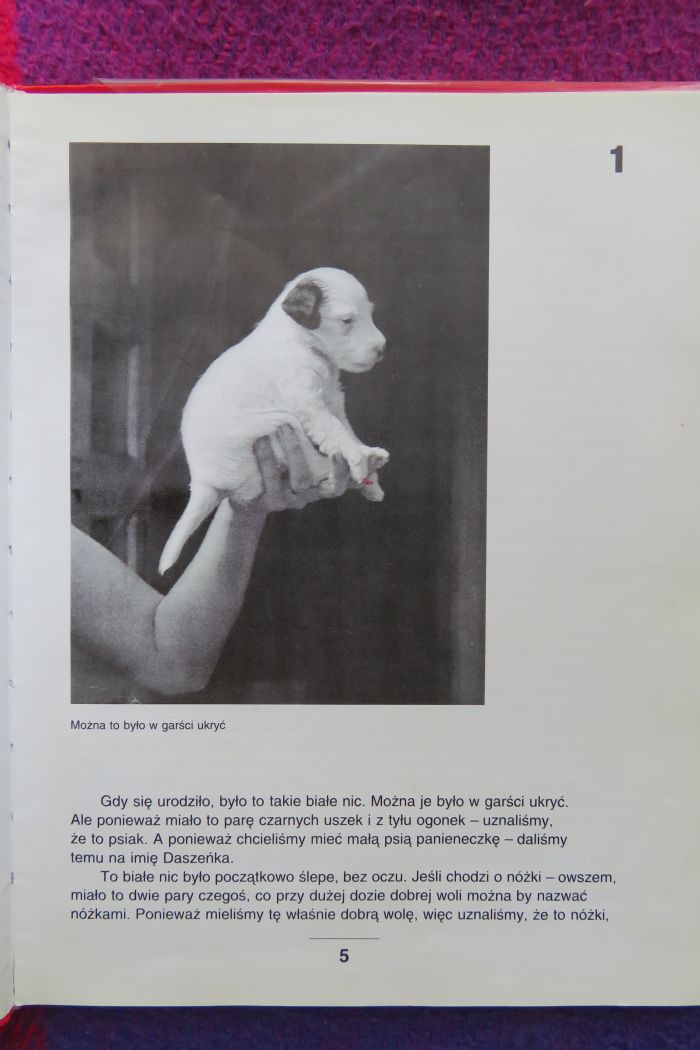 1

Można to było w garści ukryć

Gdy się urodziło, było to takie białe nic. Można je było w garści ukryć. Ale ponieważ miało to parę czarnych uszek i z tyłu ogonek – uznaliśmy, że to psiak. A ponieważ chcieliśmy mieć małą psią panieneczkę – daliśmy temu na imię Daszeńka.

To białe nic było początkowo ślepe, bez oczu. Jeśli chodzi o nóżki – owszem, miało to dwie pary czegoś, co przy dużej dozie dobrej woli można by nazwać nóżkami. Ponieważ mieliśmy tę właśnie dobrą wolę, więc uznaliśmy, że to nóżki,

5